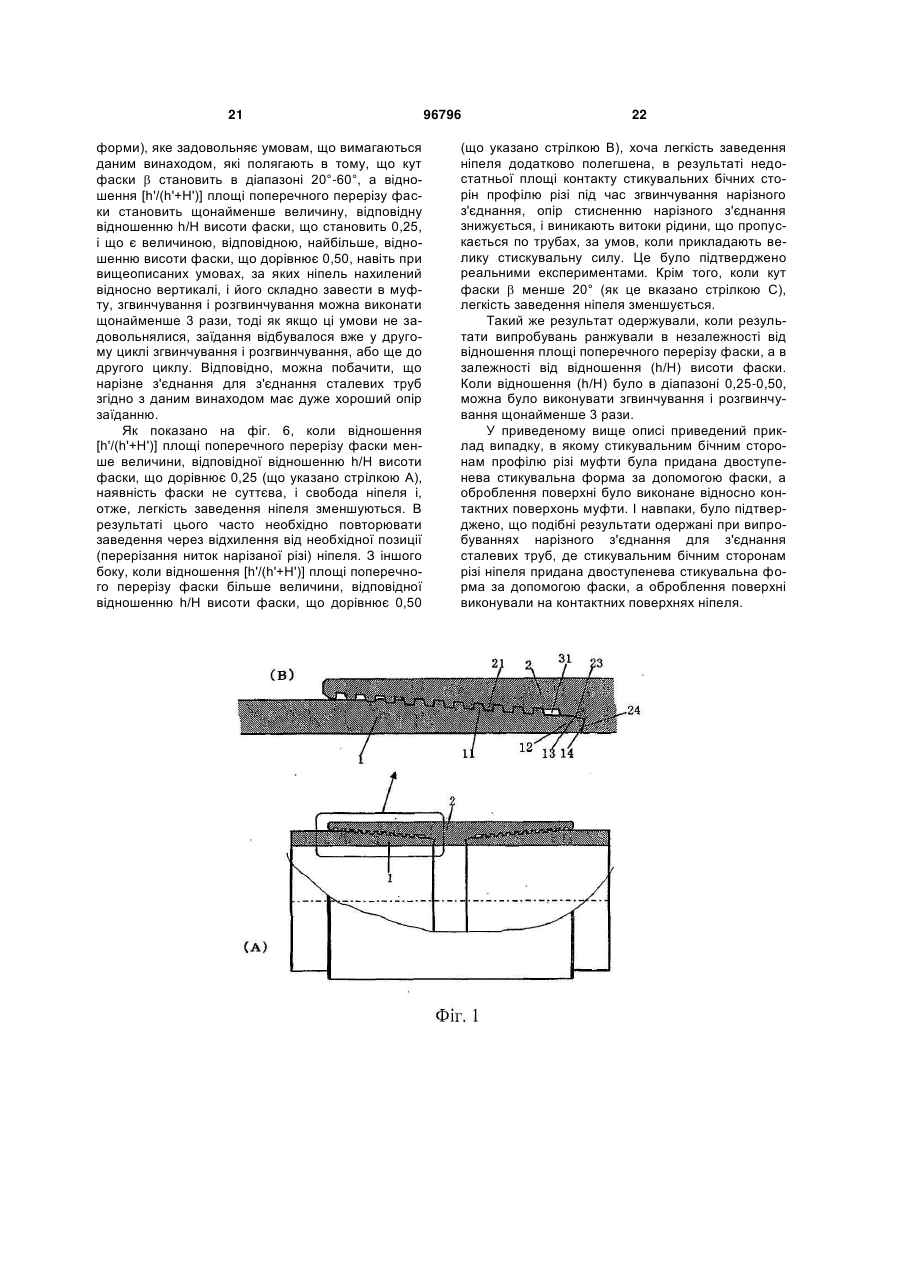 21 96796 22

форми), яке задовольняє умовам, що вимагаються даним винаходом, які полягають в тому, що кут фаски β становить в діапазоні 20°-60°, а відношення [h'/(h'+H')] площі поперечного перерізу фаски становить щонайменше величину, відповідну відношенню h/H висоти фаски, що становить 0,25, і що є величиною, відповідною, найбільше, відношенню висоти фаски, що дорівнює 0,50, навіть при вищеописаних умовах, за яких ніпель нахилений відносно вертикалі, і його складно завести в муфту, згвинчування і розгвинчування можна виконати щонайменше 3 рази, тоді як якщо ці умови не задовольнялися, заїдання відбувалося вже у другому циклі згвинчування і розгвинчування, або ще до другого циклу. Відповідно, можна побачити, що нарізне з'єднання для з'єднання сталевих труб згідно з даним винаходом має дуже хороший опір заїданню.

Як показано на фіг. 6, коли відношення [h'/(h'+H')] площі поперечного перерізу фаски менше величини, відповідної відношенню h/H висоти фаски, що дорівнює 0,25 (що указано стрілкою А), наявність фаски не суттєва, і свобода ніпеля і, отже, легкість заведення ніпеля зменшуються. В результаті цього часто необхідно повторювати заведення через відхилення від необхідної позиції (перерізання ниток нарізаної різі) ніпеля. З іншого боку, коли відношення [h'/(h'+H')] площі поперечного перерізу фаски більше величини, відповідної відношенню h/H висоти фаски, що дорівнює 0,50 (що указано стрілкою В), хоча легкість заведення ніпеля додатково полегшена, в результаті недостатньої площі контакту стикувальних бічних сторін профілю різі під час згвинчування нарізного з'єднання, опір стисненню нарізного з'єднання знижується, і виникають витоки рідини, що пропускається по трубах, за умов, коли прикладають велику стискувальну силу. Це було підтверджено реальними експериментами. Крім того, коли кут фаски β менше 20° (як це вказано стрілкою С), легкість заведення ніпеля зменшується.

Такий же результат одержували, коли результати випробувань ранжували в незалежності від відношення площі поперечного перерізу фаски, а в залежності від відношення (h/H) висоти фаски. Коли відношення (h/H) було в діапазоні 0,25-0,50, можна було виконувати згвинчування і розгвинчування щонайменше 3 рази.

У приведеному вище описі приведений приклад випадку, в якому стикувальним бічним сторонам профілю різі муфти була придана двоступенева стикувальна форма за допомогою фаски, а оброблення поверхні було виконане відносно контактних поверхонь муфти. І навпаки, було підтверджено, що подібні результати одержані при випробуваннях нарізного з'єднання для з'єднання сталевих труб, де стикувальним бічним сторонам різі ніпеля придана двоступенева стикувальна форма за допомогою фаски, а оброблення поверхні виконували на контактних поверхнях ніпеля.

(B) 21 2 31 23 24 1 11 12 13 14

2 1 (A)

Фіг. 1